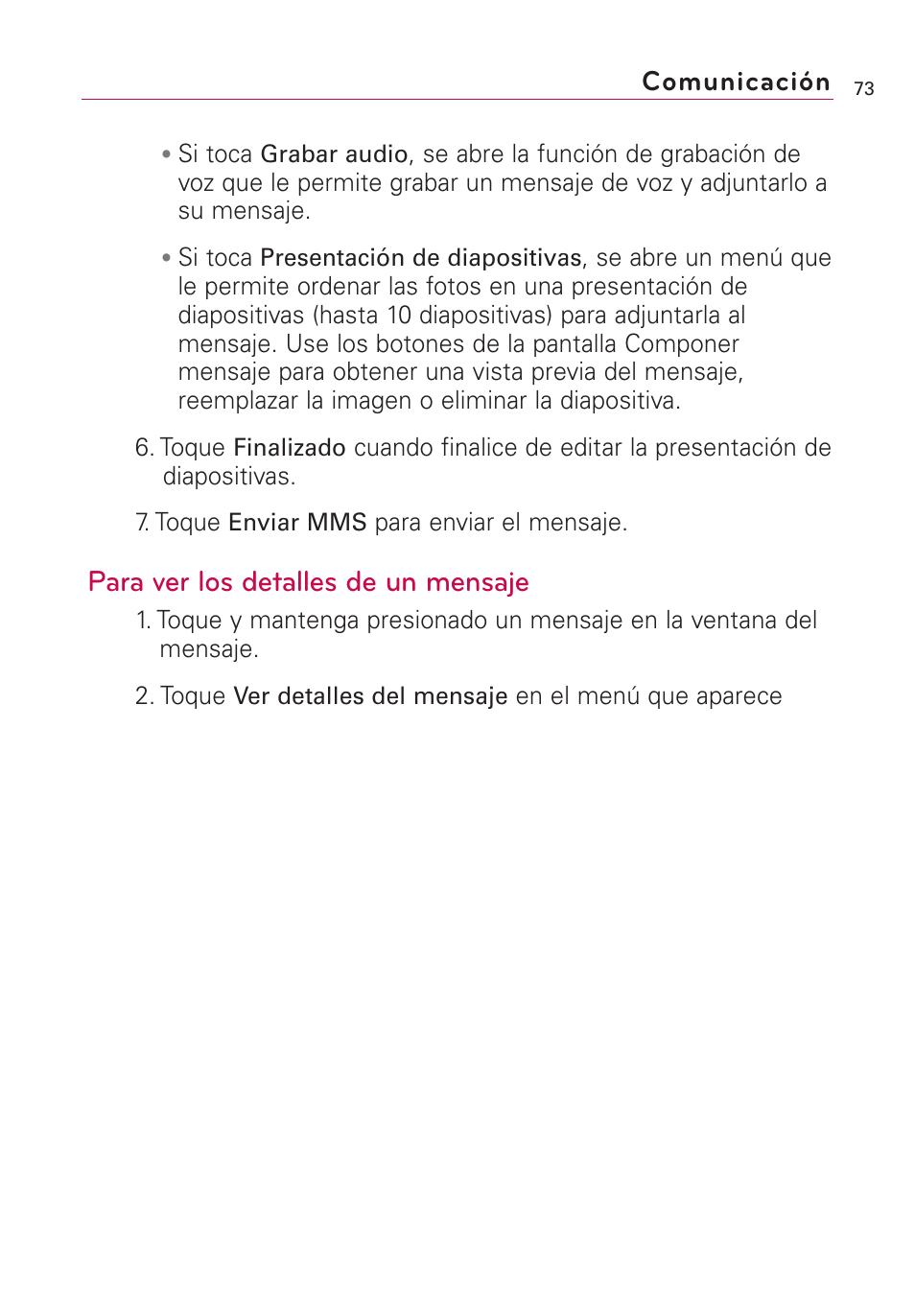 Comunicación 73

• Si toca Grabar audio, se abre la función de grabación de voz que le permite grabar un mensaje de voz y adjuntarlo a su mensaje.

• Si toca Presentación de diapositivas, se abre un menú que le permite ordenar las fotos en una presentación de diapositivas (hasta 10 diapositivas) para adjuntarla al mensaje. Use los botones de la pantalla Componer mensaje para obtener una vista previa del mensaje, reemplazar la imagen o eliminar la diapositiva.

6. Toque Finalizado cuando finalice de editar la presentación de diapositivas.

7. Toque Enviar MMS para enviar el mensaje.

Para ver los detalles de un mensaje

1. Toque y mantenga presionado un mensaje en la ventana del mensaje.

2. Toque Ver detalles del mensaje en el menú que aparece